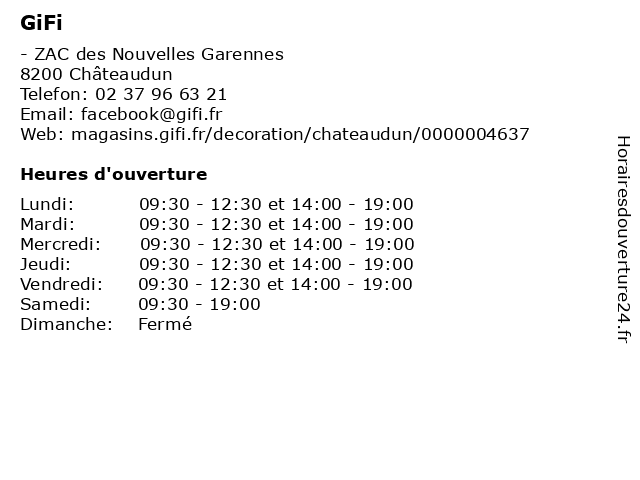 GiFi

- ZAC des Nouvelles Garennes
8200 Châteaudun
Telefon: 02 37 96 63 21
Email: facebook@gifi.fr
Web: magasins.gifi.fr/decoration/chateaudun/0000004637

Heures d'ouverture

| | |
|---|---|
| Lundi: | 09:30 - 12:30 et 14:00 - 19:00 |
| Mardi: | 09:30 - 12:30 et 14:00 - 19:00 |
| Mercredi: | 09:30 - 12:30 et 14:00 - 19:00 |
| Jeudi: | 09:30 - 12:30 et 14:00 - 19:00 |
| Vendredi: | 09:30 - 12:30 et 14:00 - 19:00 |
| Samedi: | 09:30 - 19:00 |
| Dimanche: | Fermé |

Horairesdouverture24.fr